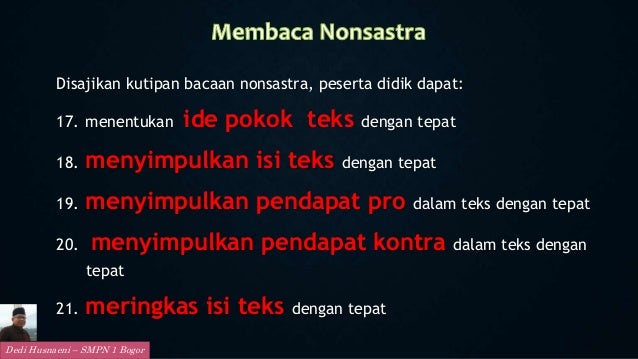 Membaca Nonsastra

Disajikan kutipan bacaan nonsastra, peserta didik dapat:

17. menentukan ide pokok teks dengan tepat

18. menyimpulkan isi teks dengan tepat

19. menyimpulkan pendapat pro dalam teks dengan tepat

20. menyimpulkan pendapat kontra dalam teks dengan tepat

21. meringkas isi teks dengan tepat

Dedi Husnaeni – SMPN 1 Bogor